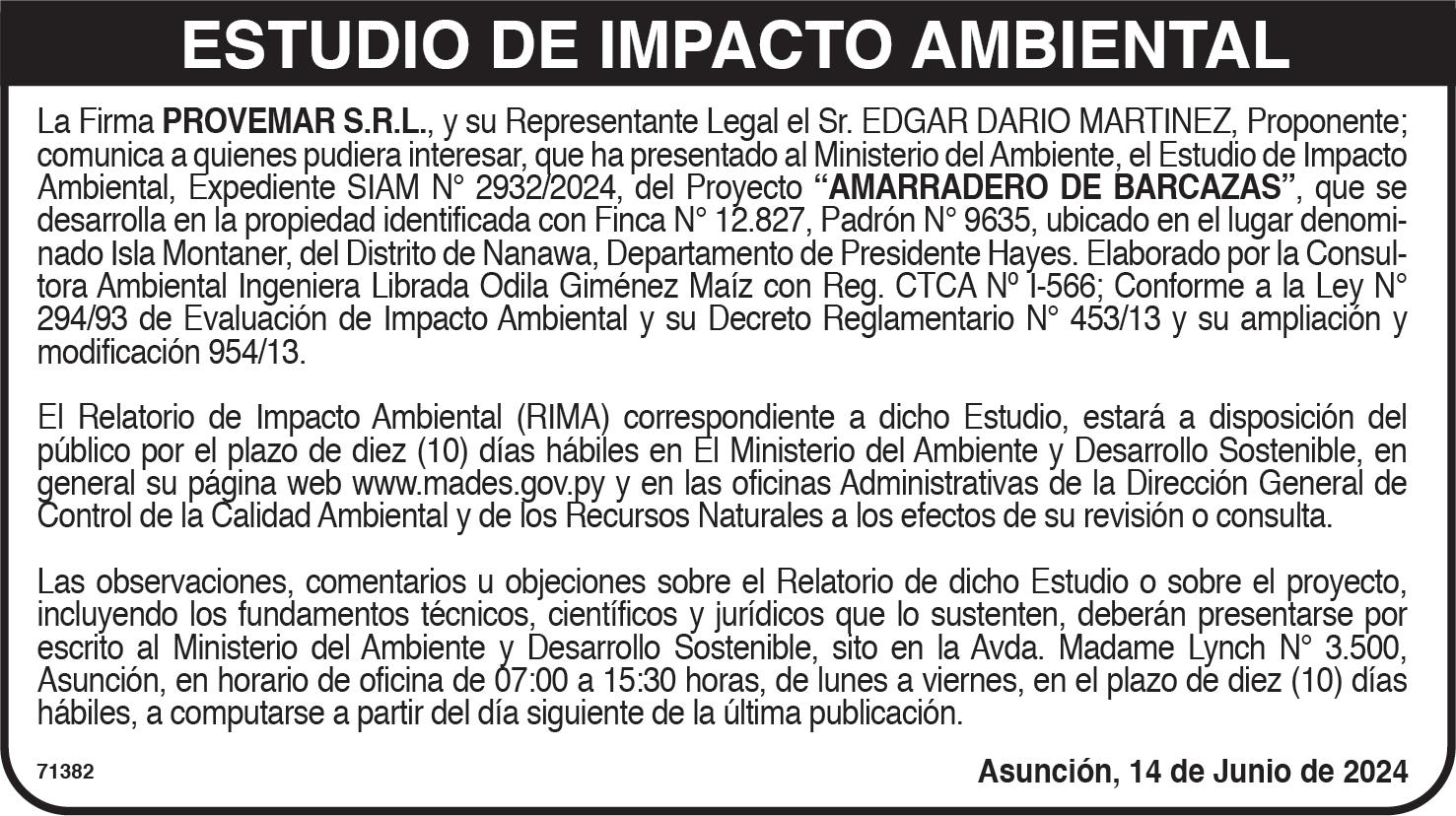 ESTUDIO DE IMPACTO AMBIENTAL

La Firma PROVEMAR S.R.L., y su Representante Legal el Sr. EDGAR DARIO MARTINEZ, Proponente; comunica a quienes pudiera interesar, que ha presentado al Ministerio del Ambiente, el Estudio de Impacto Ambiental, Expediente SIAM N° 2932/2024, del Proyecto "AMARRADERO DE BARCAZAS", que se desarrolla en la propiedad identificada con Finca N° 12.827, Padrón N° 9635, ubicado en el lugar denominado Isla Montaner, del Distrito de Nanawa, Departamento de Presidente Hayes. Elaborado por la Consultora Ambiental Ingeniera Librada Odila Giménez Maíz con Reg. CTCA Nº I-566; Conforme a la Ley N° 294/93 de Evaluación de Impacto Ambiental y su Decreto Reglamentario N° 453/13 y su ampliación y modificación 954/13.

El Relatorio de Impacto Ambiental (RIMA) correspondiente a dicho Estudio, estará a disposición del público por el plazo de diez (10) días hábiles en El Ministerio del Ambiente y Desarrollo Sostenible, en general su página web www.mades.gov.py y en las oficinas Administrativas de la Dirección General de Control de la Calidad Ambiental y de los Recursos Naturales a los efectos de su revisión o consulta.

Las observaciones, comentarios u objeciones sobre el Relatorio de dicho Estudio o sobre el proyecto, incluyendo los fundamentos técnicos, científicos y jurídicos que lo sustenten, deberán presentarse por escrito al Ministerio del Ambiente y Desarrollo Sostenible, sito en la Avda. Madame Lynch N° 3.500, Asunción, en horario de oficina de 07:00 a 15:30 horas, de lunes a viernes, en el plazo de diez (10) días hábiles, a computarse a partir del día siguiente de la última publicación.

71382

Asunción, 14 de Junio de 2024